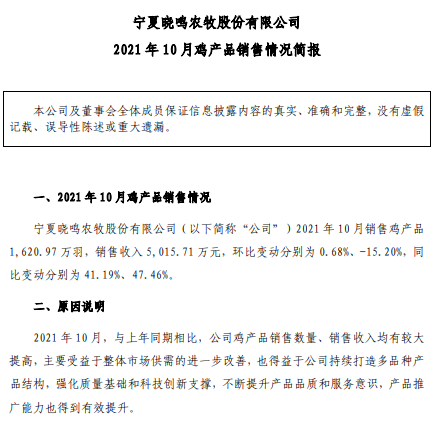 宁夏晓鸣农牧股份有限公司

2021 年 10 月鸡产品销售情况简报

本公司及董事会全体成员保证信息披露内容的真实、准确和完整，没有虚假记载、误导性陈述或重大遗漏。

一、2021 年 10 月鸡产品销售情况

宁夏晓鸣农牧股份有限公司（以下简称“公司”）2021 年 10 月销售鸡产品 1,620.97 万羽，销售收入 5,015.71 万元，环比变动分别为 0.68%、-15.20%，同比变动分别为 41.19%、47.46%。

二、原因说明

2021 年 10 月，与上年同期相比，公司鸡产品销售数量、销售收入均有较大提高，主要受益于整体市场供需的进一步改善，也得益于公司持续打造多品种产品结构，强化质量基础和科技创新支撑，不断提升产品品质和服务意识，产品推广能力也得到有效提升。